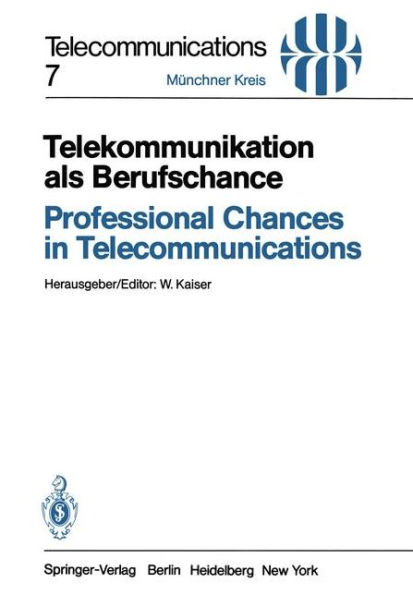 Telecommunications
7
Münchner Kreis

Telekommunikation als Berufschance
Professional Chances in Telecommunications

Herausgeber/Editor: W. Kaiser

Springer-Verlag Berlin Heidelberg New York